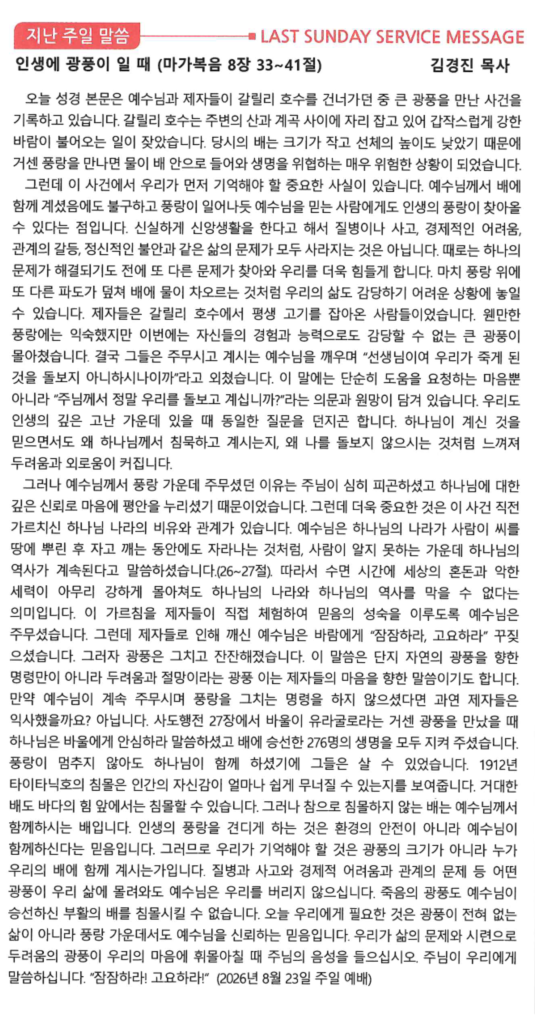 지난 주일 말씀

LAST SUNDAY SERVICE MESSAGE

인생에 광풍이 일 때 (마가복음 8장 33~41절)

김경진 목사

오늘 성경 본문은 예수님과 제자들이 갈릴리 호수를 건너가던 중 큰 광풍을 만난 사건을 기록하고 있습니다. 갈릴리 호수는 주변의 산과 계곡 사이에 자리 잡고 있어 갑작스럽게 강한 바람이 불어오는 일이 잦았습니다. 당시의 배는 크기가 작고 선체의 높이도 낮았기 때문에 거센 풍랑을 만나면 물이 배 안으로 들어와 생명을 위협하는 매우 위험한 상황이 되었습니다.

그런데 이 사건에서 우리가 먼저 기억해야 할 중요한 사실이 있습니다. 예수님께서 배에 함께 계셨음에도 불구하고 풍랑이 일어나듯 예수님을 믿는 사람에게도 인생의 풍랑이 찾아올 수 있다는 점입니다. 신실하게 신앙생활을 한다고 해서 질병이나 사고, 경제적인 어려움, 관계의 갈등, 정신적인 불안과 같은 삶의 문제가 모두 사라지는 것은 아닙니다. 때로는 하나의 문제가 해결되기도 전에 또 다른 문제가 찾아와 우리를 더욱 힘들게 합니다. 마치 풍랑 위에 또 다른 파도가 덮쳐 배에 물이 차오르는 것처럼 우리의 삶도 감당하기 어려운 상황에 놓일 수 있습니다. 제자들은 갈릴리 호수에서 평생 고기를 잡아온 사람들이었습니다. 웬만한 풍랑에는 익숙했지만 이번에는 자신들의 경험과 능력으로도 감당할 수 없는 큰 광풍이 몰아쳤습니다. 결국 그들은 주무시고 계시는 예수님을 깨우며 "선생님이여 우리가 죽게 된 것을 돌보지 아니하시나이까"라고 외쳤습니다. 이 말에는 단순히 도움을 요청하는 마음뿐 아니라 "주님께서 정말 우리를 돌보고 계십니까?"라는 의문과 원망이 담겨 있습니다. 우리도 인생의 깊은 고난 가운데 있을 때 동일한 질문을 던지곤 합니다. 하나님이 계신 것을 믿으면서도 왜 하나님께서 침묵하고 계시는지, 왜 나를 돌보지 않으시는 것처럼 느껴져 두려움과 외로움이 커집니다.

그러나 예수님께서 풍랑 가운데 주무셨던 이유는 주님이 심히 피곤하셨고 하나님에 대한 깊은 신뢰로 마음에 평안을 누리셨기 때문이었습니다. 그런데 더욱 중요한 것은 이 사건 직전 가르치신 하나님 나라의 비유와 관계가 있습니다. 예수님은 하나님의 나라가 사람이 씨를 땅에 뿌린 후 자고 깨는 동안에도 자라나는 것처럼, 사람이 알지 못하는 가운데 하나님의 역사가 계속된다고 말씀하셨습니다.(26~27절). 따라서 수면 시간에 세상의 혼돈과 악한 세력이 아무리 강하게 몰아쳐도 하나님의 나라와 하나님의 역사를 막을 수 없다는 의미입니다. 이 가르침을 제자들이 직접 체험하여 믿음의 성숙을 이루도록 예수님은 주무셨습니다. 그런데 제자들로 인해 깨신 예수님은 바람에게 "잠잠하라, 고요하라" 꾸짖으셨습니다. 그러자 광풍은 그치고 잔잔해졌습니다. 이 말씀은 단지 자연의 광풍을 향한 명령만이 아니라 두려움과 절망이라는 광풍 이는 제자들의 마음을 향한 말씀이기도 합니다. 만약 예수님이 계속 주무시며 풍랑을 그치는 명령을 하지 않으셨다면 과연 제자들은 익사했을까요? 아닙니다. 사도행전 27장에서 바울이 유라굴로라는 거센 광풍을 만났을 때 하나님은 바울에게 안심하라 말씀하셨고 배에 승선한 276명의 생명을 모두 지켜 주셨습니다. 풍랑이 멈추지 않아도 하나님이 함께 하셨기에 그들은 살 수 있었습니다. 1912년 타이타닉호의 침몰은 인간의 자신감이 얼마나 쉽게 무너질 수 있는지를 보여줍니다. 거대한 배도 바다의 힘 앞에서는 침몰할 수 있습니다. 그러나 참으로 침몰하지 않는 배는 예수님께서 함께하시는 배입니다. 인생의 풍랑을 견디게 하는 것은 환경의 안전이 아니라 예수님이 함께하신다는 믿음입니다. 그러므로 우리가 기억해야 할 것은 광풍의 크기가 아니라 누가 우리의 배에 함께 계시는가입니다. 질병과 사고와 경제적 어려움과 관계의 문제 등 어떤 광풍이 우리 삶에 몰려와도 예수님은 우리를 버리지 않으십니다. 죽음의 광풍도 예수님이 승선하신 부활의 배를 침몰시킬 수 없습니다. 오늘 우리에게 필요한 것은 광풍이 전혀 없는 삶이 아니라 풍랑 가운데서도 예수님을 신뢰하는 믿음입니다. 우리가 삶의 문제와 시련으로 두려움의 광풍이 우리의 마음에 휘몰아칠 때 주님의 음성을 들으십시오. 주님이 우리에게 말씀하십니다. "잠잠하라! 고요하라!" (2026년 8월 23일 주일 예배)